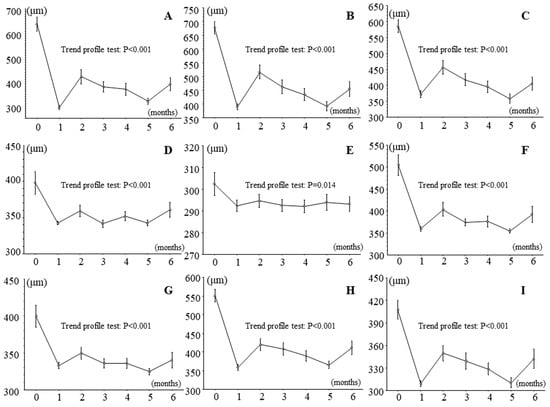 (μm) A
700 600 500 400 300
Trend profile test: P<0.001
(months)
0 1 2 3 4 5 6

(μm) B
750 700 650 600 550 500 450 400 350
Trend profile test: P<0.001
(months)
0 1 2 3 4 5 6

(μm) C
650 600 550 500 450 400 350 300
Trend profile test: P<0.001
(months)
0 1 2 3 4 5 6

(μm) D
450 400 350 300
Trend profile test: P<0.001
(months)
0 1 2 3 4 5 6

(μm) E
320 310 300 290 280 270
Trend profile test: P=0.014
(months)
0 1 2 3 4 5 6

(μm) F
550 500 450 400 350 300
Trend profile test: P<0.001
(months)
0 1 2 3 4 5 6

(μm) G
450 400 350 300
Trend profile test: P<0.001
(months)
0 1 2 3 4 5 6

(μm) H
600 550 500 450 400 350 300
Trend profile test: P<0.001
(months)
0 1 2 3 4 5 6

(μm) I
450 420 390 360 330 300
Trend profile test: P<0.001
(months)
0 1 2 3 4 5 6